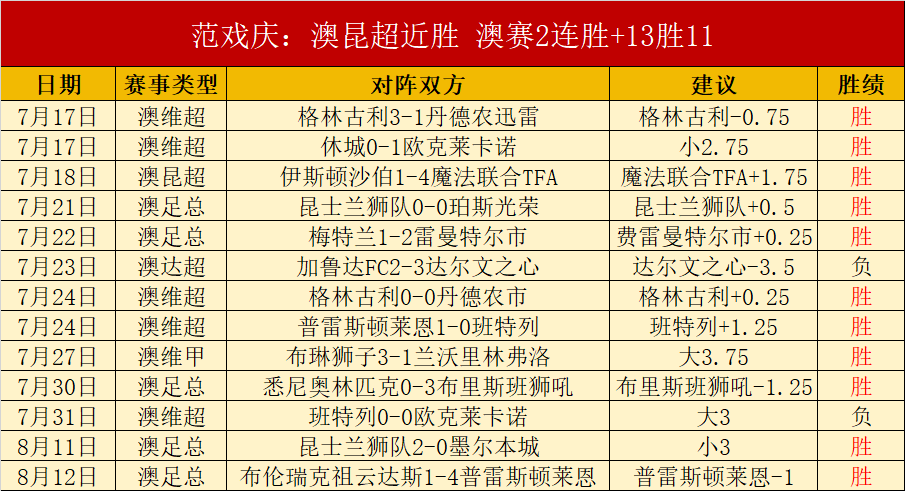 范戏庆：澳昆超近胜 澳赛2连胜+13胜11

| 日期 | 赛事类型 | 对阵双方 | 建议 | 胜绩 |
|---|---|---|---|---|
| 7月17日 | 澳维超 | 格林古利3-1丹德农迅雷 | 格林古利-0.75 | 胜 |
| 7月17日 | 澳维超 | 休城0-1欧克莱卡诺 | 小2.75 | 胜 |
| 7月18日 | 澳昆超 | 伊斯顿沙伯1-4魔法联合TFA | 魔法联合TFA+1.75 | 胜 |
| 7月21日 | 澳足总 | 昆士兰狮队0-0珀斯光荣 | 昆士兰狮队+0.5 | 胜 |
| 7月22日 | 澳足总 | 梅特兰1-2雷曼特尔市 | 费雷曼特尔市+0.25 | 胜 |
| 7月23日 | 澳达超 | 加鲁达FC2-3达尔文之心 | 达尔文之心-3.5 | 负 |
| 7月24日 | 澳维超 | 格林古利0-0丹德农市 | 格林古利+0.25 | 胜 |
| 7月24日 | 澳维超 | 普雷斯顿莱恩1-0班特列 | 班特列+1.25 | 胜 |
| 7月27日 | 澳维甲 | 布琳狮子3-1兰沃里林弗洛 | 大3.75 | 胜 |
| 7月30日 | 澳足总 | 悉尼奥林匹克0-3布里斯班狮吼 | 布里斯班狮吼-1.25 | 胜 |
| 7月31日 | 澳维超 | 班特列0-0欧克莱卡诺 | 大3 | 负 |
| 8月11日 | 澳足总 | 昆士兰狮队2-0墨尔本城 | 小3 | 胜 |
| 8月12日 | 澳足总 | 布伦瑞克祖云达斯1-4普雷斯顿莱恩 | 普雷斯顿莱恩-1 | 胜 |